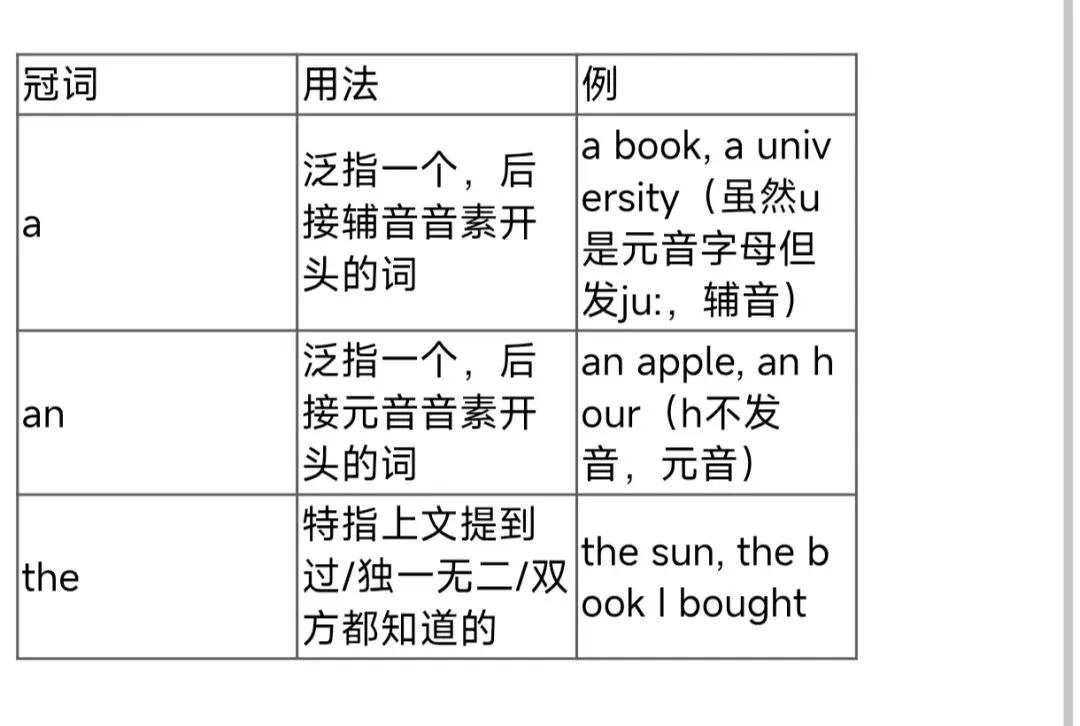 | 冠词 | 用法 | 例 |
|---|---|---|
| a | 泛指一个，后接辅音音素开头的词 | a book, a university（虽然u是元音字母但发ju:，辅音） |
| an | 泛指一个，后接元音音素开头的词 | an apple, an hour（h不发音，元音） |
| the | 特指上文提到过/独一无二/双方都知道的 | the sun, the book I bought |